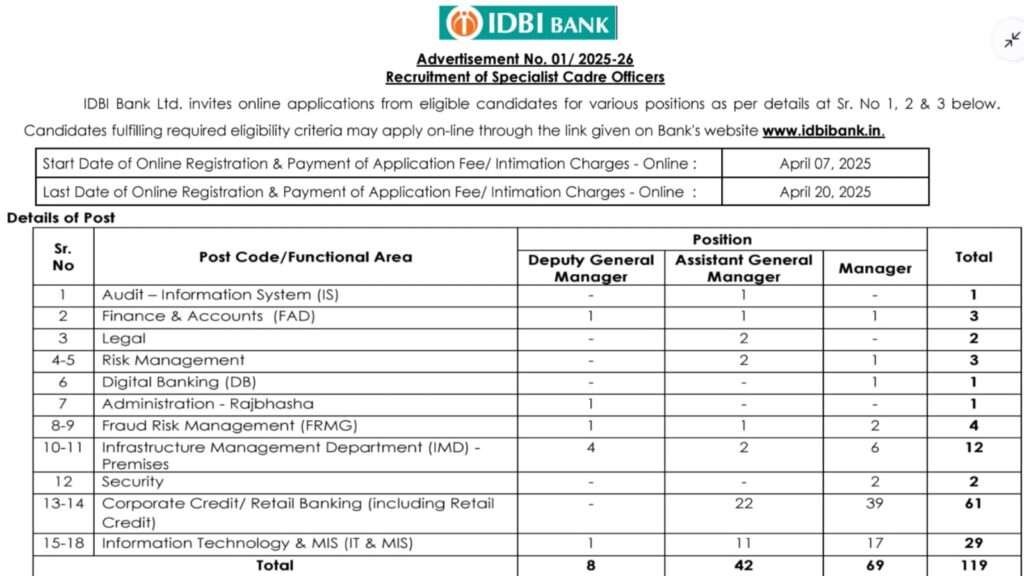 IDBI BANK

Advertisement No. 01/ 2025-26
Recruitment of Specialist Cadre Officers

IDBI Bank Ltd. invites online applications from eligible candidates for various positions as per details at Sr. No 1, 2 & 3 below. Candidates fulfilling required eligibility criteria may apply on-line through the link given on Bank's website www.idbibank.in.

| Start Date of Online Registration & Payment of Application Fee/ Intimation Charges - Online : | April 07, 2025 |
|---|---|
| Last Date of Online Registration & Payment of Application Fee/ Intimation Charges - Online : | April 20, 2025 |

Details of Post

| Sr. No | Post Code/Functional Area | Position: Deputy General Manager | Position: Assistant General Manager | Position: Manager | Total |
|---|---|---|---|---|---|
| 1 | Audit – Information System (IS) | - | 1 | - | 1 |
| 2 | Finance & Accounts (FAD) | 1 | 1 | 1 | 3 |
| 3 | Legal | - | 2 | - | 2 |
| 4-5 | Risk Management | - | 2 | 1 | 3 |
| 6 | Digital Banking (DB) | - | - | 1 | 1 |
| 7 | Administration - Rajbhasha | 1 | - | - | 1 |
| 8-9 | Fraud Risk Management (FRMG) | 1 | 1 | 2 | 4 |
| 10-11 | Infrastructure Management Department (IMD) - Premises | 4 | 2 | 6 | 12 |
| 12 | Security | - | - | 2 | 2 |
| 13-14 | Corporate Credit/ Retail Banking (including Retail Credit) | - | 22 | 39 | 61 |
| 15-18 | Information Technology & MIS (IT & MIS) | 1 | 11 | 17 | 29 |
| | Total | 8 | 42 | 69 | 119 |